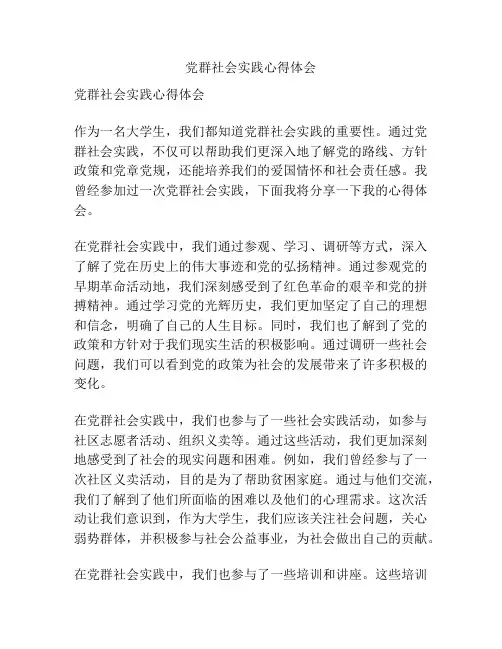 党群社会实践心得体会

党群社会实践心得体会

作为一名大学生，我们都知道党群社会实践的重要性。通过党群社会实践，不仅可以帮助我们更深入地了解党的路线、方针政策和党章党规，还能培养我们的爱国情怀和社会责任感。我曾经参加过一次党群社会实践，下面我将分享一下我的心得体会。

在党群社会实践中，我们通过参观、学习、调研等方式，深入了解了党在历史上的伟大事迹和党的弘扬精神。通过参观党的早期革命活动地，我们深刻感受到了红色革命的艰辛和党的拼搏精神。通过学习党的光辉历史，我们更加坚定了自己的理想和信念，明确了自己的人生目标。同时，我们也了解到了党的政策和方针对于我们现实生活的积极影响。通过调研一些社会问题，我们可以看到党的政策为社会的发展带来了许多积极的变化。

在党群社会实践中，我们也参与了一些社会实践活动，如参与社区志愿者活动、组织义卖等。通过这些活动，我们更加深刻地感受到了社会的现实问题和困难。例如，我们曾经参与了一次社区义卖活动，目的是为了帮助贫困家庭。通过与他们交流，我们了解到了他们所面临的困难以及他们的心理需求。这次活动让我们意识到，作为大学生，我们应该关注社会问题，关心弱势群体，并积极参与社会公益事业，为社会做出自己的贡献。

在党群社会实践中，我们也参与了一些培训和讲座。这些培训